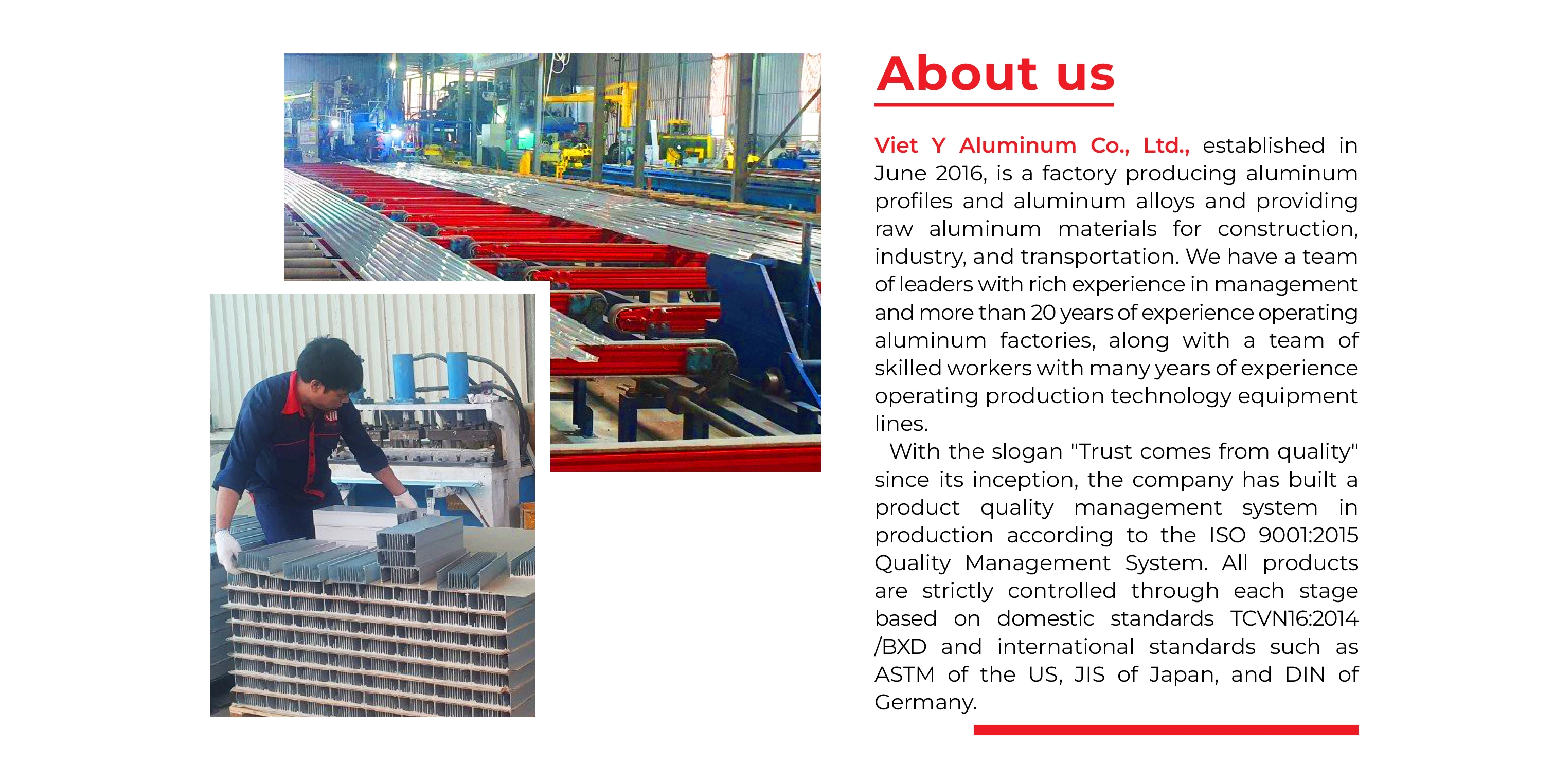 About us

Viet Y Aluminum Co., Ltd., established in June 2016, is a factory producing aluminum profiles and aluminum alloys and providing raw aluminum materials for construction, industry, and transportation. We have a team of leaders with rich experience in management and more than 20 years of experience operating aluminum factories, along with a team of skilled workers with many years of experience operating production technology equipment lines.

With the slogan "Trust comes from quality" since its inception, the company has built a product quality management system in production according to the ISO 9001:2015 Quality Management System. All products are strictly controlled through each stage based on domestic standards TCVN16:2014 /BXD and international standards such as ASTM of the US, JIS of Japan, and DIN of Germany.